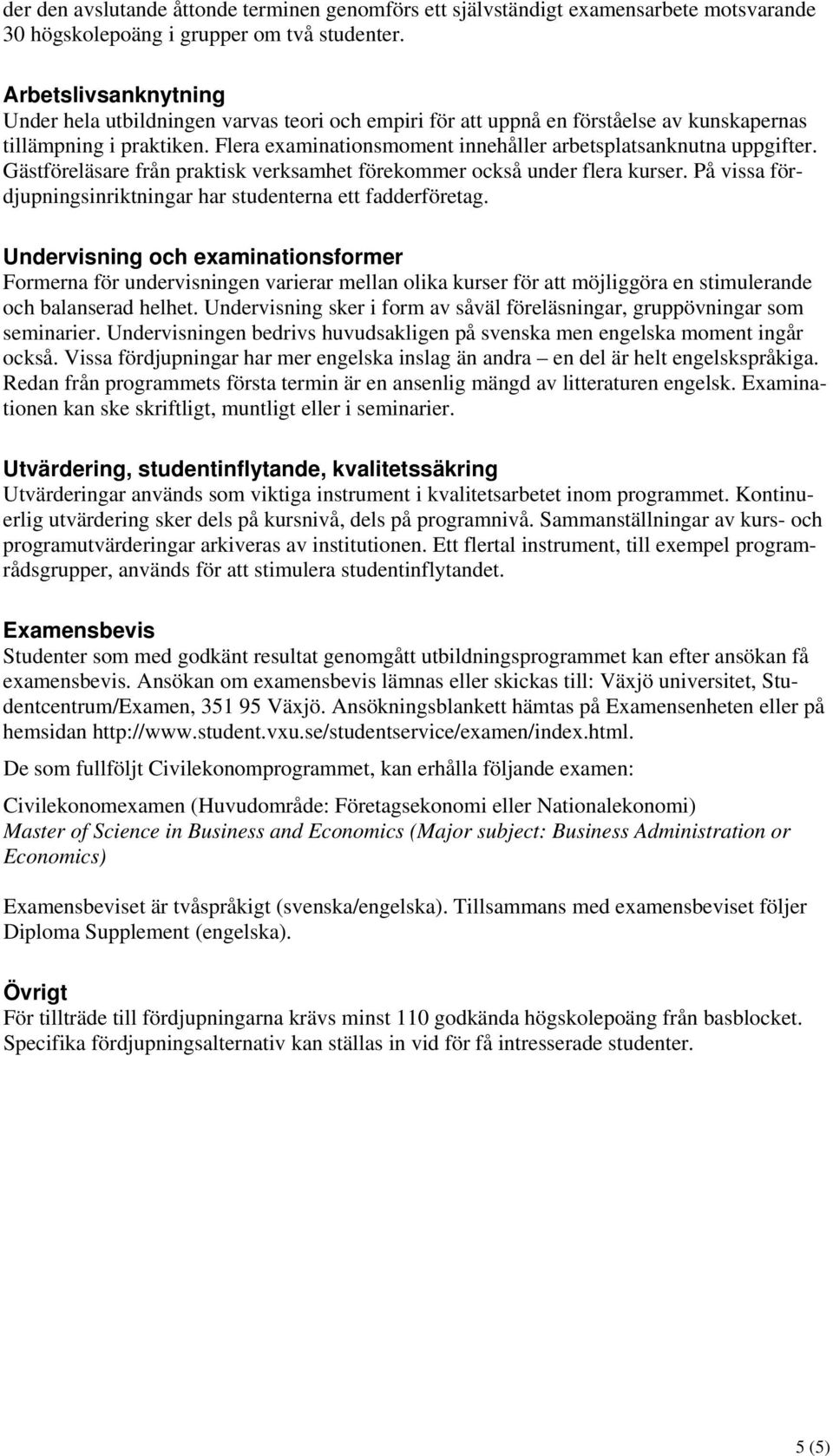 der den avslutande åttonde terminen genomförs ett självständigt examensarbete motsvarande 30 högskolepoäng i grupper om två studenter.

Arbetslivsanknytning
Under hela utbildningen varvas teori och empiri för att uppnå en förståelse av kunskapernas tillämpning i praktiken. Flera examinationsmoment innehåller arbetsplatsanknutna uppgifter. Gästföreläsare från praktisk verksamhet förekommer också under flera kurser. På vissa fördjupningsinriktningar har studenterna ett fadderföretag.

Undervisning och examinationsformer
Formerna för undervisningen varierar mellan olika kurser för att möjliggöra en stimulerande och balanserad helhet. Undervisning sker i form av såväl föreläsningar, gruppövningar som seminarier. Undervisningen bedrivs huvudsakligen på svenska men engelska moment ingår också. Vissa fördjupningar har mer engelska inslag än andra – en del är helt engelskspråkiga. Redan från programmets första termin är en ansenlig mängd av litteraturen engelsk. Examinationen kan ske skriftligt, muntligt eller i seminarier.

Utvärdering, studentinflytande, kvalitetssäkring
Utvärderingar används som viktiga instrument i kvalitetsarbetet inom programmet. Kontinuerlig utvärdering sker dels på kursnivå, dels på programnivå. Sammanställningar av kurs- och programutvärderingar arkiveras av institutionen. Ett flertal instrument, till exempel programrådsgrupper, används för att stimulera studentinflytandet.

Examensbevis
Studenter som med godkänt resultat genomgått utbildningsprogrammet kan efter ansökan få examensbevis. Ansökan om examensbevis lämnas eller skickas till: Växjö universitet, Studentcentrum/Examen, 351 95 Växjö. Ansökningsblankett hämtas på Examensenheten eller på hemsidan http://www.student.vxu.se/studentservice/examen/index.html.

De som fullföljt Civilekonomprogrammet, kan erhålla följande examen:

Civilekonomexamen (Huvudområde: Företagsekonomi eller Nationalekonomi)
Master of Science in Business and Economics (Major subject: Business Administration or Economics)

Examensbeviset är tvåspråkigt (svenska/engelska). Tillsammans med examensbeviset följer Diploma Supplement (engelska).

Övrigt
För tillträde till fördjupningarna krävs minst 110 godkända högskolepoäng från basblocket. Specifika fördjupningsalternativ kan ställas in vid för få intresserade studenter.

5 (5)